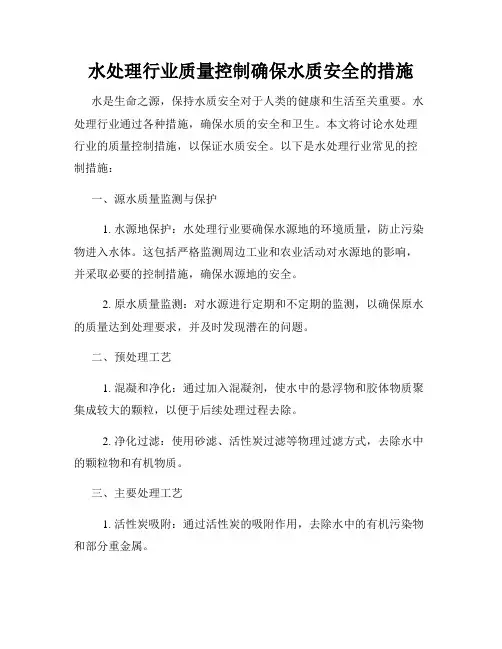 水处理行业质量控制确保水质安全的措施

水是生命之源，保持水质安全对于人类的健康和生活至关重要。水处理行业通过各种措施，确保水质的安全和卫生。本文将讨论水处理行业的质量控制措施，以保证水质安全。以下是水处理行业常见的控制措施：

一、源水质量监测与保护

1. 水源地保护：水处理行业要确保水源地的环境质量，防止污染物进入水体。这包括严格监测周边工业和农业活动对水源地的影响，并采取必要的控制措施，确保水源地的安全。

2. 原水质量监测：对水源进行定期和不定期的监测，以确保原水的质量达到处理要求，并及时发现潜在的问题。

二、预处理工艺

1. 混凝和净化：通过加入混凝剂，使水中的悬浮物和胶体物质聚集成较大的颗粒，以便于后续处理过程去除。

2. 净化过滤：使用砂滤、活性炭过滤等物理过滤方式，去除水中的颗粒物和有机物质。

三、主要处理工艺

1. 活性炭吸附：通过活性炭的吸附作用，去除水中的有机污染物和部分重金属。